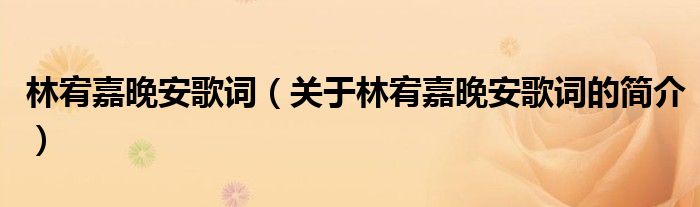 林宥嘉晚安歌词（关于林宥嘉晚安歌词的简介）